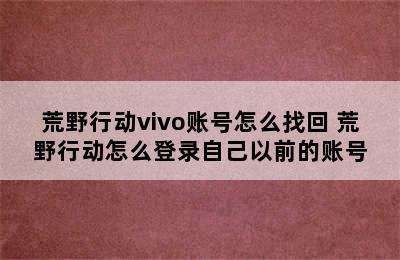 荒野行动vivo账号怎么找回 荒野行动怎么登录自己以前的账号